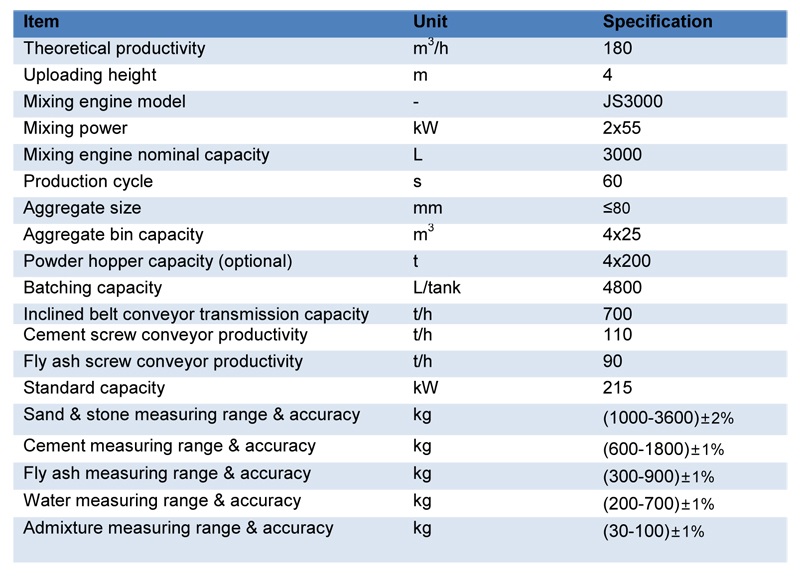 | Item | Unit | Specification |
|---|---|---|
| Theoretical productivity | $m^3/h$ | 180 |
| Uploading height | m | 4 |
| Mixing engine model | - | JS3000 |
| Mixing power | kW | 2x55 |
| Mixing engine nominal capacity | L | 3000 |
| Production cycle | s | 60 |
| Aggregate size | mm | ≤80 |
| Aggregate bin capacity | $m^3$ | 4x25 |
| Powder hopper capacity (optional) | t | 4x200 |
| Batching capacity | L/tank | 4800 |
| Inclined belt conveyor transmission capacity | t/h | 700 |
| Cement screw conveyor productivity | t/h | 110 |
| Fly ash screw conveyor productivity | t/h | 90 |
| Standard capacity | kW | 215 |
| Sand & stone measuring range & accuracy | kg | (1000-3600)±2% |
| Cement measuring range & accuracy | kg | (600-1800)±1% |
| Fly ash measuring range & accuracy | kg | (300-900)±1% |
| Water measuring range & accuracy | kg | (200-700)±1% |
| Admixture measuring range & accuracy | kg | (30-100)±1% |